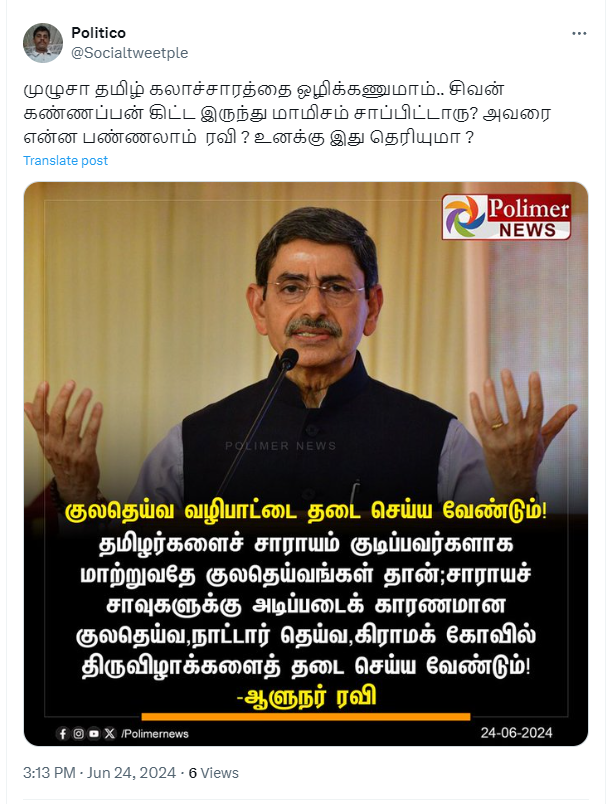 Politico
@Socialtweetple

முழுசா தமிழ் கலாச்சாரத்தை ஒழிக்கணுமாம்.. சிவன் கண்ணப்பன் கிட்ட இருந்து மாமிசம் சாப்பிட்டாரு? அவரை என்ன பண்ணலாம் ரவி ? உனக்கு இது தெரியுமா ?

Translate post

Polimer NEWS

POLIMER NEWS

குலதெய்வ வழிபாட்டை தடை செய்ய வேண்டும்!
தமிழர்களைச் சாராயம் குடிப்பவர்களாக மாற்றுவதே குலதெய்வங்கள் தான்;சாராயச் சாவுகளுக்கு அடிப்படைக் காரணமான குலதெய்வ,நாட்டார் தெய்வ,கிராமக் கோவில் திருவிழாக்களைத் தடை செய்ய வேண்டும்!
-ஆளுநர் ரவி

/Polimernews

24-06-2024

3:13 PM · Jun 24, 2024 · 6 Views